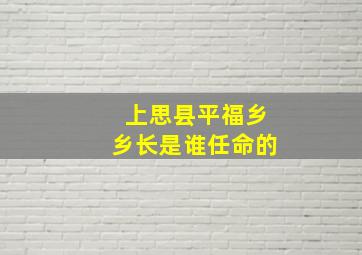 上思县平福乡
乡长是谁任命的